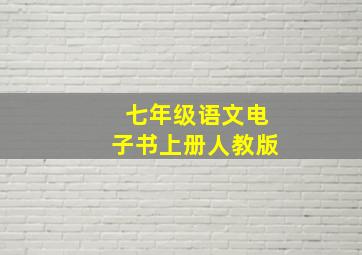 七年级语文电子书上册人教版